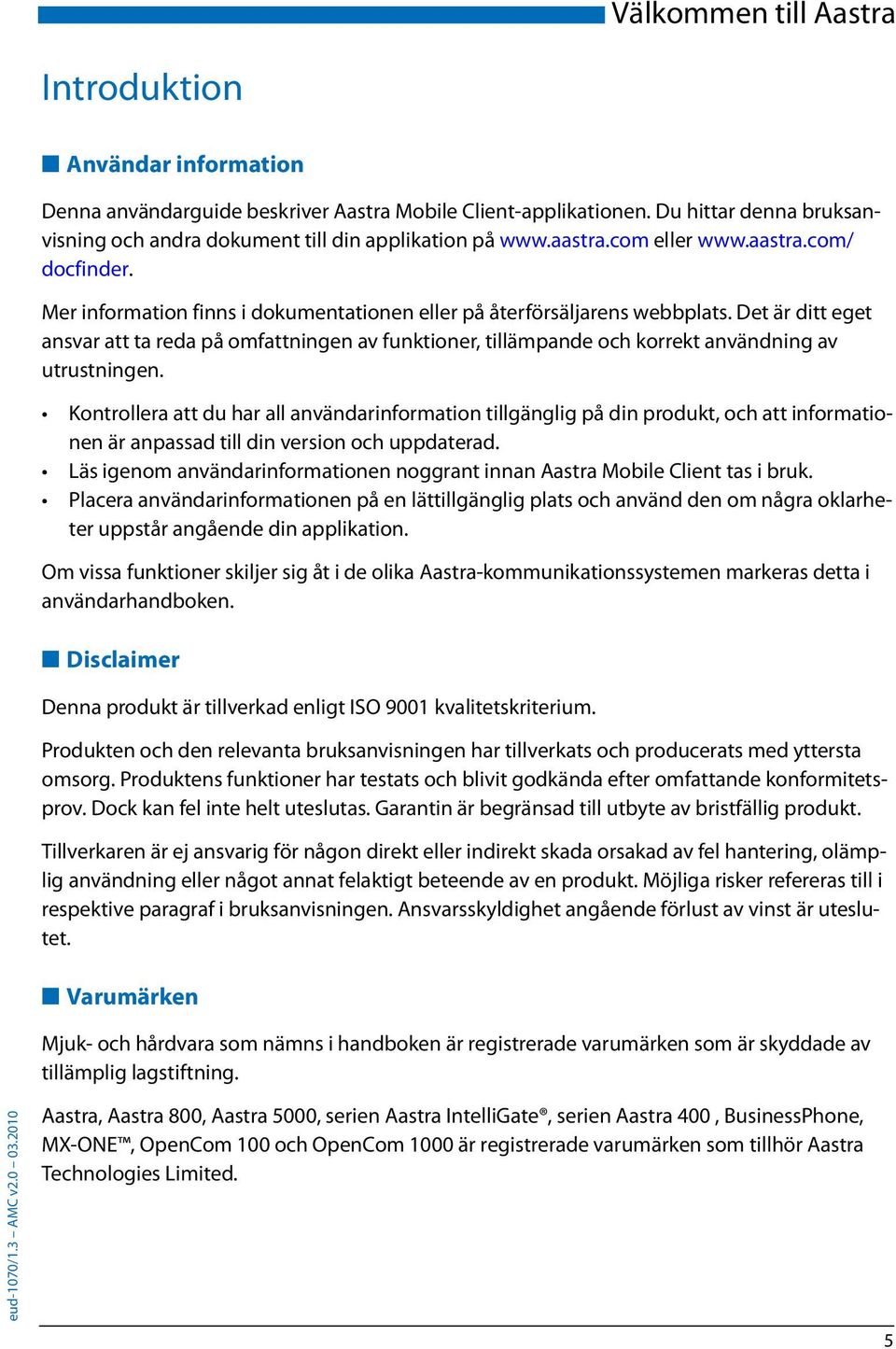 Välkommen till Aastra

Introduktion

Användar information

Denna användarguide beskriver Aastra Mobile Client-applikationen. Du hittar denna bruksanvisning och andra dokument till din applikation på www.aastra.com eller www.aastra.com/docfinder.

Mer information finns i dokumentationen eller på återförsäljarens webbplats. Det är ditt eget ansvar att ta reda på omfattningen av funktioner, tillämpande och korrekt användning av utrustningen.

• Kontrollera att du har all användarinformation tillgänglig på din produkt, och att informationen är anpassad till din version och uppdaterad.
• Läs igenom användarinformationen noggrant innan Aastra Mobile Client tas i bruk.
• Placera användarinformationen på en lättillgänglig plats och använd den om några oklarheter uppstår angående din applikation.

Om vissa funktioner skiljer sig åt i de olika Aastra-kommunikationssystemen markeras detta i användarhandboken.

Disclaimer

Denna produkt är tillverkad enligt ISO 9001 kvalitetskriterium.

Produkten och den relevanta bruksanvisningen har tillverkats och producerats med yttersta omsorg. Produktens funktioner har testats och blivit godkända efter omfattande konformitetsprov. Dock kan fel inte helt uteslutas. Garantin är begränsad till utbyte av bristfällig produkt.

Tillverkaren är ej ansvarig för någon direkt eller indirekt skada orsakad av fel hantering, olämplig användning eller något annat felaktigt beteende av en produkt. Möjliga risker refereras till i respektive paragraf i bruksanvisningen. Ansvarsskyldighet angående förlust av vinst är uteslutet.

Varumärken

Mjuk- och hårdvara som nämns i handboken är registrerade varumärken som är skyddade av tillämplig lagstiftning.

Aastra, Aastra 800, Aastra 5000, serien Aastra IntelliGate®, serien Aastra 400 , BusinessPhone, MX-ONE™, OpenCom 100 och OpenCom 1000 är registrerade varumärken som tillhör Aastra Technologies Limited.

eud-1070/1.3 – AMC v2.0 – 03.2010

5